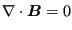 $\nabla \cdot \boldsymbol{B} = 0$